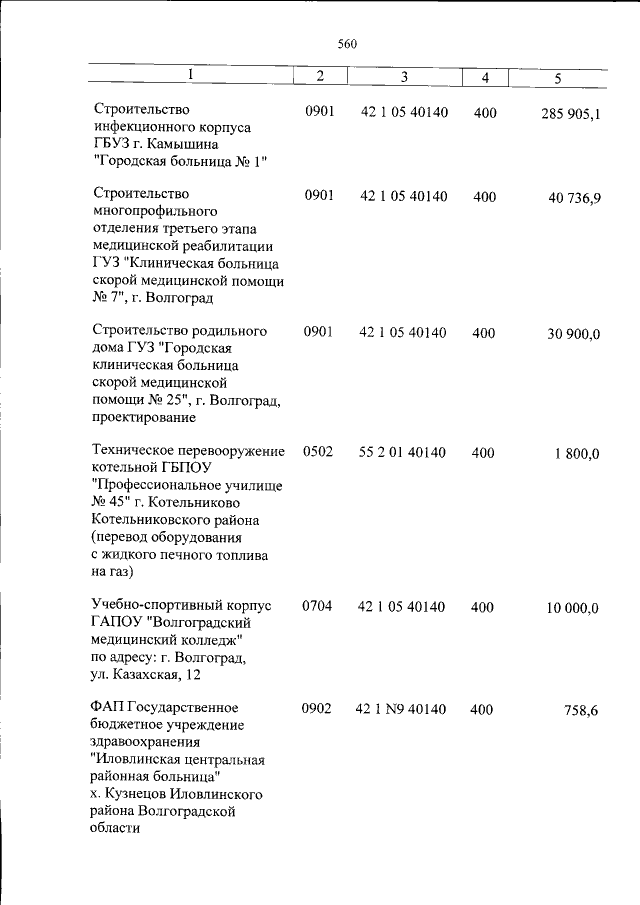 560

| 1 | 2 | 3 | 4 | 5 |
|---|---|---|---|---|
| Строительство инфекционного корпуса ГБУЗ г. Камышина "Городская больница № 1" | 0901 | 42 1 05 40140 | 400 | 285 905,1 |
| Строительство многопрофильного отделения третьего этапа медицинской реабилитации ГУЗ "Клиническая больница скорой медицинской помощи № 7", г. Волгоград | 0901 | 42 1 05 40140 | 400 | 40 736,9 |
| Строительство родильного дома ГУЗ "Городская клиническая больница скорой медицинской помощи № 25", г. Волгоград, проектирование | 0901 | 42 1 05 40140 | 400 | 30 900,0 |
| Техническое перевооружение котельной ГБПОУ "Профессиональное училище № 45" г. Котельниково Котельниковского района (перевод оборудования с жидкого печного топлива на газ) | 0502 | 55 2 01 40140 | 400 | 1 800,0 |
| Учебно-спортивный корпус ГАПОУ "Волгоградский медицинский колледж" по адресу: г. Волгоград, ул. Казахская, 12 | 0704 | 42 1 05 40140 | 400 | 10 000,0 |
| ФАП Государственное бюджетное учреждение здравоохранения "Иловлинская центральная районная больница" х. Кузнецов Иловлинского района Волгоградской области | 0902 | 42 1 N9 40140 | 400 | 758,6 |